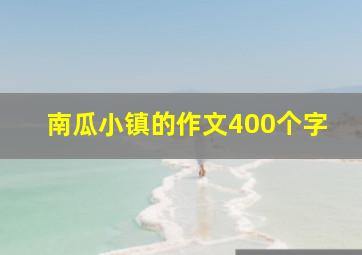 南瓜小镇的作文400个字